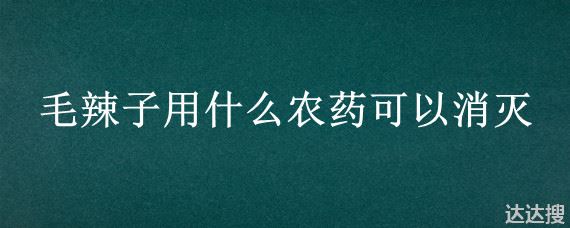 毛辣子用什么农药可以消灭

达达搜